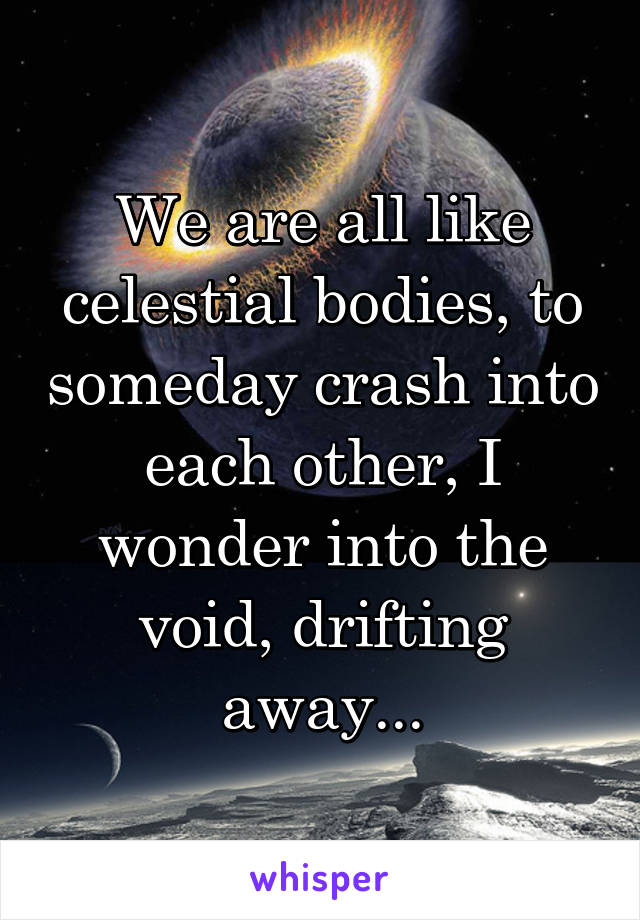 We are all like celestial bodies, to someday crash into each other, I wonder into the void, drifting away...

whisper